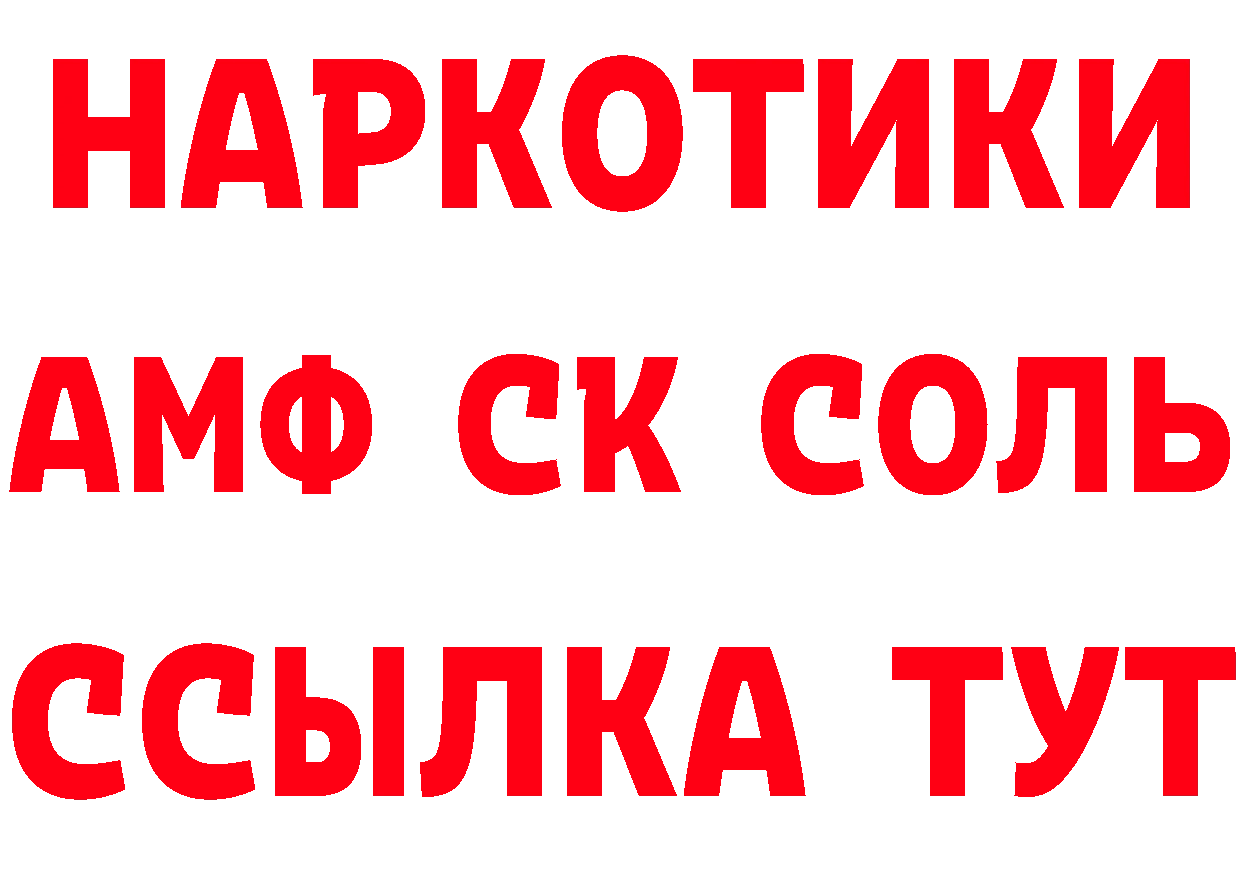 НАРКОТИКИ

АМФ СК СОЛЬ

ССЫЛКА ТУТ